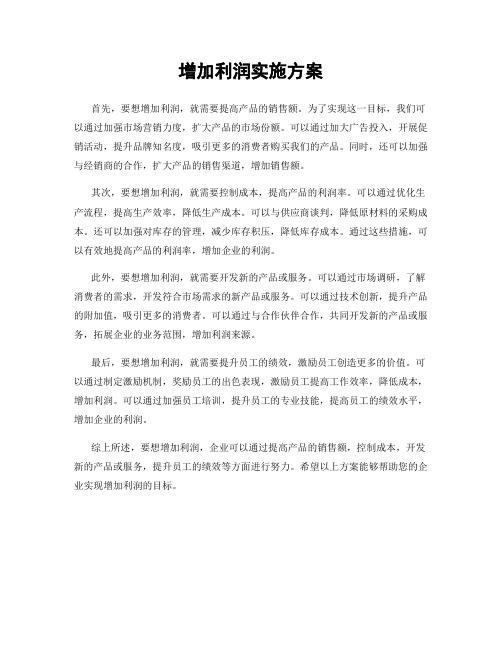 增加利润实施方案

首先，要想增加利润，就需要提高产品的销售额。为了实现这一目标，我们可以通过加强市场营销力度，扩大产品的市场份额。可以通过加大广告投入，开展促销活动，提升品牌知名度，吸引更多的消费者购买我们的产品。同时，还可以加强与经销商的合作，扩大产品的销售渠道，增加销售额。

其次，要想增加利润，就需要控制成本，提高产品的利润率。可以通过优化生产流程，提高生产效率，降低生产成本。可以与供应商谈判，降低原材料的采购成本。还可以加强对库存的管理，减少库存积压，降低库存成本。通过这些措施，可以有效地提高产品的利润率，增加企业的利润。

此外，要想增加利润，就需要开发新的产品或服务。可以通过市场调研，了解消费者的需求，开发符合市场需求的新产品或服务。可以通过技术创新，提升产品的附加值，吸引更多的消费者。可以通过与合作伙伴合作，共同开发新的产品或服务，拓展企业的业务范围，增加利润来源。

最后，要想增加利润，就需要提升员工的绩效，激励员工创造更多的价值。可以通过制定激励机制，奖励员工的出色表现，激励员工提高工作效率，降低成本，增加利润。可以通过加强员工培训，提升员工的专业技能，提高员工的绩效水平，增加企业的利润。

综上所述，要想增加利润，企业可以通过提高产品的销售额，控制成本，开发新的产品或服务，提升员工的绩效等方面进行努力。希望以上方案能够帮助您的企业实现增加利润的目标。